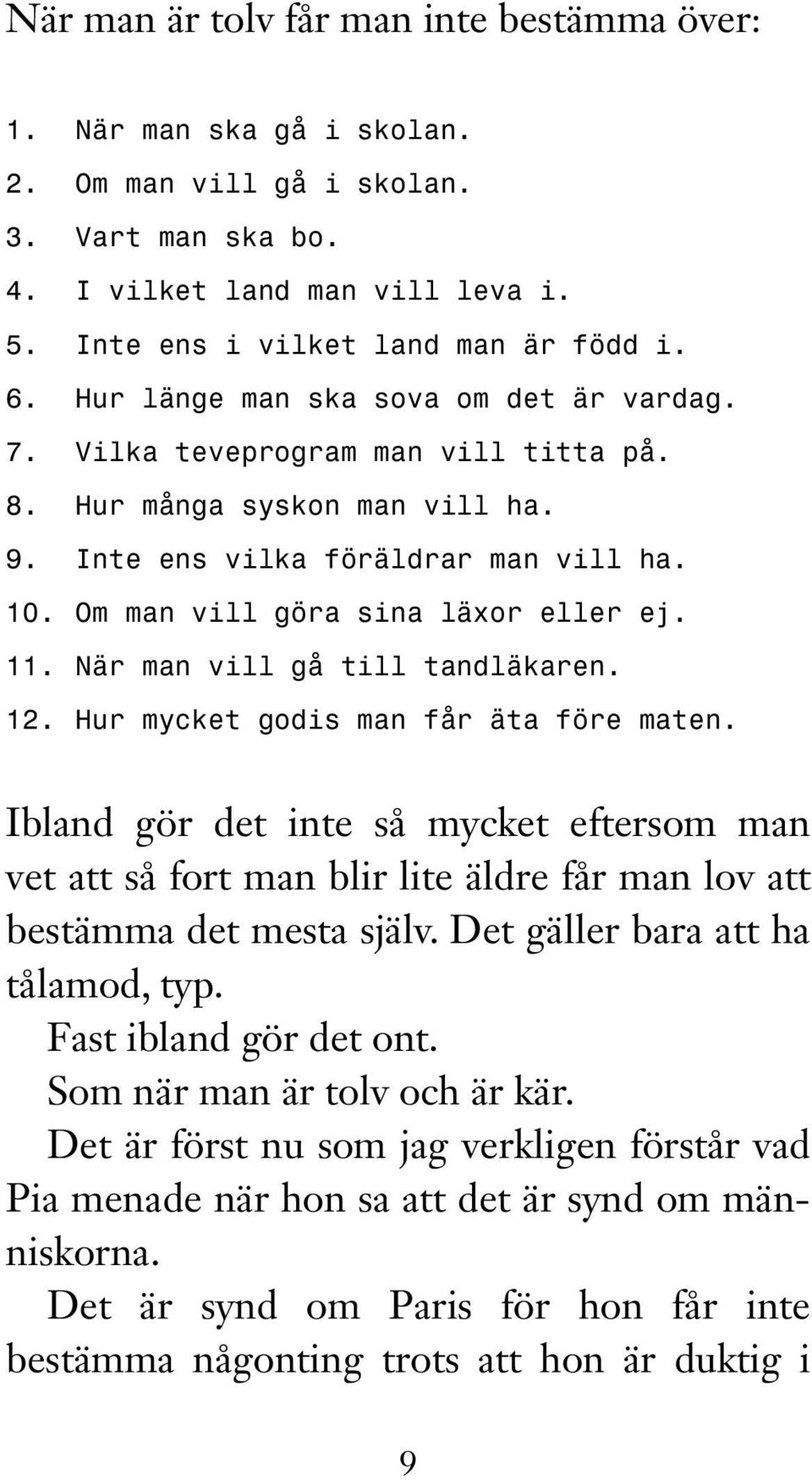 När man är tolv får man inte bestämma över:

1. När man ska gå i skolan.
2. Om man vill gå i skolan.
3. Vart man ska bo.
4. I vilket land man vill leva i.
5. Inte ens i vilket land man är född i.
6. Hur länge man ska sova om det är vardag.
7. Vilka teveprogram man vill titta på.
8. Hur många syskon man vill ha.
9. Inte ens vilka föräldrar man vill ha.
10. Om man vill göra sina läxor eller ej.
11. När man vill gå till tandläkaren.
12. Hur mycket godis man får äta före maten.

Ibland gör det inte så mycket eftersom man vet att så fort man blir lite äldre får man lov att bestämma det mesta själv. Det gäller bara att ha tålamod, typ.

Fast ibland gör det ont.

Som när man är tolv och är kär.

Det är först nu som jag verkligen förstår vad Pia menade när hon sa att det är synd om människorna.

Det är synd om Paris för hon får inte bestämma någonting trots att hon är duktig i

9